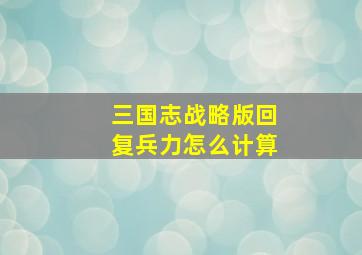 三国志战略版回复兵力怎么计算